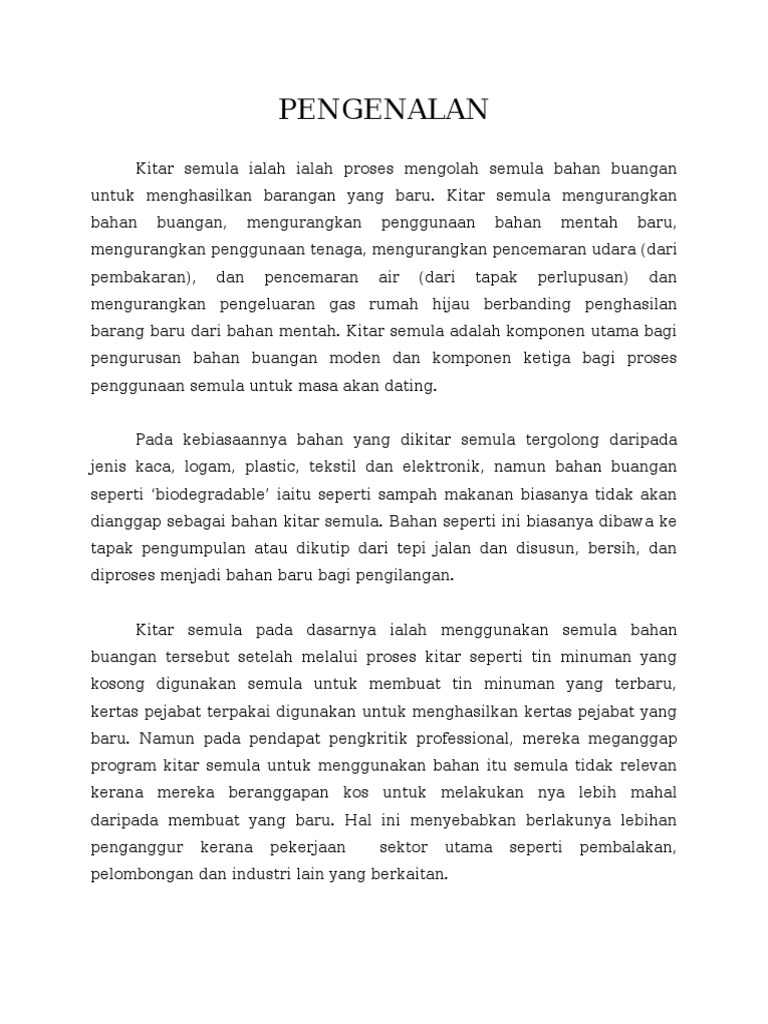 PENGENALAN

Kitar semula ialah ialah proses mengolah semula bahan buangan untuk menghasilkan barangan yang baru. Kitar semula mengurangkan bahan buangan, mengurangkan penggunaan bahan mentah baru, mengurangkan penggunaan tenaga, mengurangkan pencemaran udara (dari pembakaran), dan pencemaran air (dari tapak perlupusan) dan mengurangkan pengeluaran gas rumah hijau berbanding penghasilan barang baru dari bahan mentah. Kitar semula adalah komponen utama bagi pengurusan bahan buangan moden dan komponen ketiga bagi proses penggunaan semula untuk masa akan dating.

Pada kebiasaannya bahan yang dikitar semula tergolong daripada jenis kaca, logam, plastic, tekstil dan elektronik, namun bahan buangan seperti 'biodegradable' iaitu seperti sampah makanan biasanya tidak akan dianggap sebagai bahan kitar semula. Bahan seperti ini biasanya dibawa ke tapak pengumpulan atau dikutip dari tepi jalan dan disusun, bersih, dan diproses menjadi bahan baru bagi pengilangan.

Kitar semula pada dasarnya ialah menggunakan semula bahan buangan tersebut setelah melalui proses kitar seperti tin minuman yang kosong digunakan semula untuk membuat tin minuman yang terbaru, kertas pejabat terpakai digunakan untuk menghasilkan kertas pejabat yang baru. Namun pada pendapat pengkritik professional, mereka meganggap program kitar semula untuk menggunakan bahan itu semula tidak relevan kerana mereka beranggapan kos untuk melakukan nya lebih mahal daripada membuat yang baru. Hal ini menyebabkan berlakunya lebihan penganggur kerana pekerjaan sektor utama seperti pembalakan, pelombongan dan industri lain yang berkaitan.